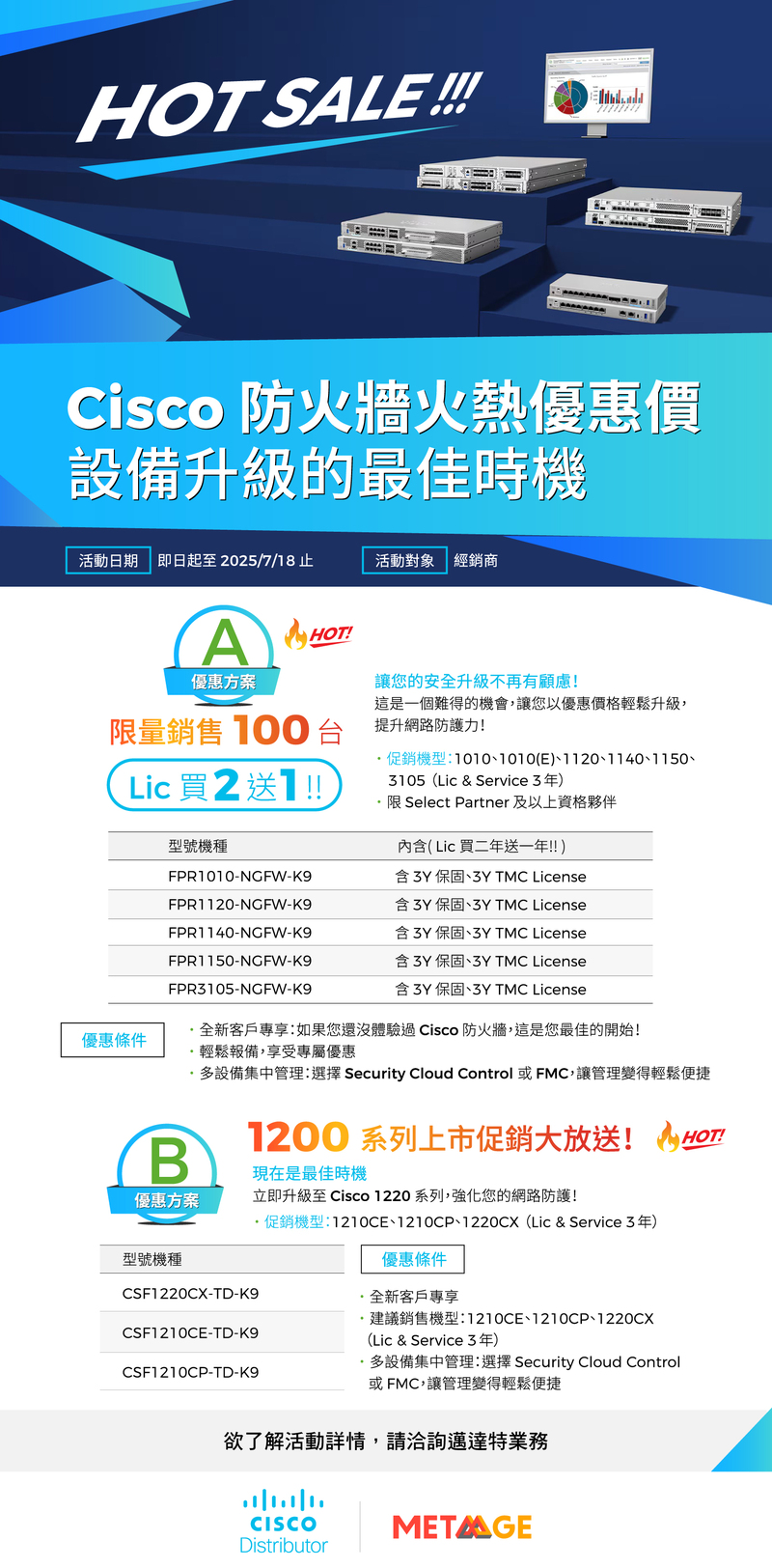 HOT SALE !!!

Cisco 防火牆火熱優惠價
設備升級的最佳時機

活動日期 即日起至 2025/7/18 止
活動對象 經銷商

A
優惠方案
HOT!
限量銷售 100 台
Lic 買 2 送 1 !!

讓您的安全升級不再有顧慮!
這是一個難得的機會,讓您以優惠價格輕鬆升級,提升網路防護力!

・促銷機型:1010、1010(E)、1120、1140、1150、3105 (Lic & Service 3 年)
・限 Select Partner 及以上資格夥伴

| 型號機種 | 內含( Lic 買二年送一年!! ) |
|---|---|
| FPR1010-NGFW-K9 | 含 3Y 保固、3Y TMC License |
| FPR1120-NGFW-K9 | 含 3Y 保固、3Y TMC License |
| FPR1140-NGFW-K9 | 含 3Y 保固、3Y TMC License |
| FPR1150-NGFW-K9 | 含 3Y 保固、3Y TMC License |
| FPR3105-NGFW-K9 | 含 3Y 保固、3Y TMC License |

優惠條件
・全新客戶專享:如果您還沒體驗過 Cisco 防火牆,這是您最佳的開始!
・輕鬆報備,享受專屬優惠
・多設備集中管理:選擇 Security Cloud Control 或 FMC,讓管理變得輕鬆便捷

B
優惠方案
1200 系列上市促銷大放送!
HOT!
現在是最佳時機
立即升級至 Cisco 1220 系列,強化您的網路防護!
・促銷機型:1210CE、1210CP、1220CX (Lic & Service 3 年)

| 型號機種 |
|---|
| CSF1220CX-TD-K9 |
| CSF1210CE-TD-K9 |
| CSF1210CP-TD-K9 |

優惠條件
・全新客戶專享
・建議銷售機型:1210CE、1210CP、1220CX (Lic & Service 3 年)
・多設備集中管理:選擇 Security Cloud Control 或 FMC,讓管理變得輕鬆便捷

欲了解活動詳情,請洽詢邁達特業務

CISCO
Distributor
METAAGE